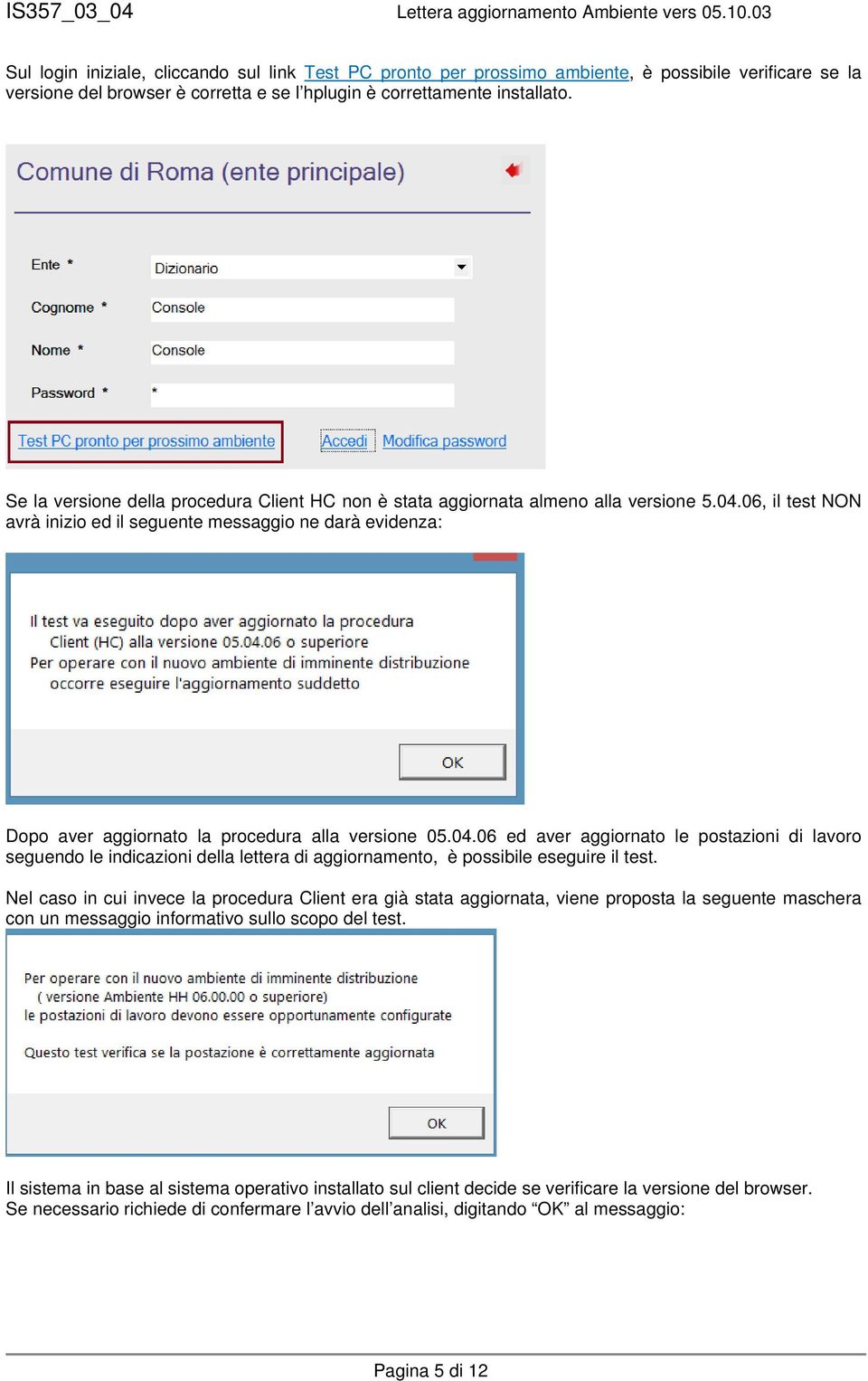 IS357_03_04 Lettera aggiornamento Ambiente vers 05.10.03

Sul login iniziale, cliccando sul link Test PC pronto per prossimo ambiente, è possibile verificare se la versione del browser è corretta e se l'hplugin è correttamente installato.

Comune di Roma (ente principale)

Ente * Dizionario

Cognome * Console

Nome * Console

Password * *

Test PC pronto per prossimo ambiente Accedi Modifica password

Se la versione della procedura Client HC non è stata aggiornata almeno alla versione 5.04.06, il test NON avrà inizio ed il seguente messaggio ne darà evidenza:

Il test va eseguito dopo aver aggiornato la procedura Client (HC) alla versione 05.04.06 o superiore
Per operare con il nuovo ambiente di imminente distribuzione occorre eseguire l'aggiornamento suddetto

OK

Dopo aver aggiornato la procedura alla versione 05.04.06 ed aver aggiornato le postazioni di lavoro seguendo le indicazioni della lettera di aggiornamento, è possibile eseguire il test.

Nel caso in cui invece la procedura Client era già stata aggiornata, viene proposta la seguente maschera con un messaggio informativo sullo scopo del test.

Per operare con il nuovo ambiente di imminente distribuzione
( versione Ambiente HH 06.00.00 o superiore)
le postazioni di lavoro devono essere opportunamente configurate

Questo test verifica se la postazione è correttamente aggiornata

OK

Il sistema in base al sistema operativo installato sul client decide se verificare la versione del browser.
Se necessario richiede di confermare l'avvio dell'analisi, digitando "OK" al messaggio:

Pagina 5 di 12